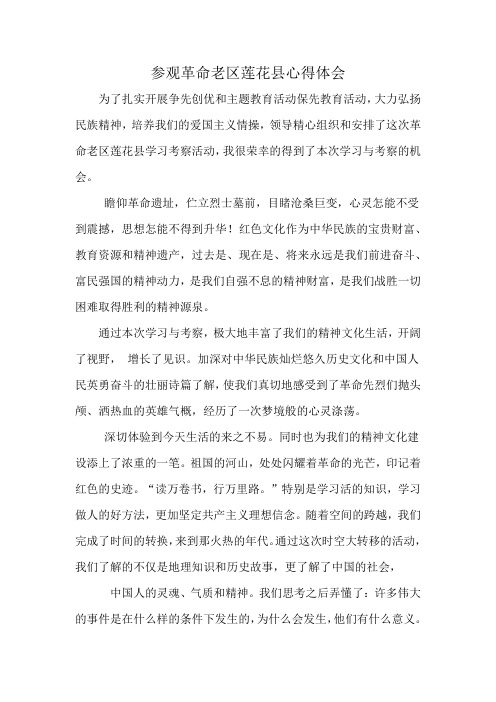 参观革命老区莲花县心得体会

为了扎实开展争先创优和主题教育活动保先教育活动，大力弘扬民族精神，培养我们的爱国主义情操，领导精心组织和安排了这次革命老区莲花县学习考察活动，我很荣幸的得到了本次学习与考察的机会。

瞻仰革命遗址，伫立烈士墓前，目睹沧桑巨变，心灵怎能不受到震撼，思想怎能不得到升华！红色文化作为中华民族的宝贵财富、教育资源和精神遗产，过去是、现在是、将来永远是我们前进奋斗、富民强国的精神动力，是我们自强不息的精神财富，是我们战胜一切困难取得胜利的精神源泉。

通过本次学习与考察，极大地丰富了我们的精神文化生活，开阔了视野， 增长了见识。加深对中华民族灿烂悠久历史文化和中国人民英勇奋斗的壮丽诗篇了解，使我们真切地感受到了革命先烈们抛头颅、洒热血的英雄气概，经历了一次梦境般的心灵涤荡。

深切体验到今天生活的来之不易。同时也为我们的精神文化建设添上了浓重的一笔。祖国的河山，处处闪耀着革命的光芒，印记着红色的史迹。“读万卷书，行万里路。”特别是学习活的知识，学习做人的好方法，更加坚定共产主义理想信念。随着空间的跨越，我们完成了时间的转换，来到那火热的年代。通过这次时空大转移的活动，我们了解的不仅是地理知识和历史故事，更了解了中国的社会，

中国人的灵魂、气质和精神。我们思考之后弄懂了：许多伟大的事件是在什么样的条件下发生的，为什么会发生，他们有什么意义。